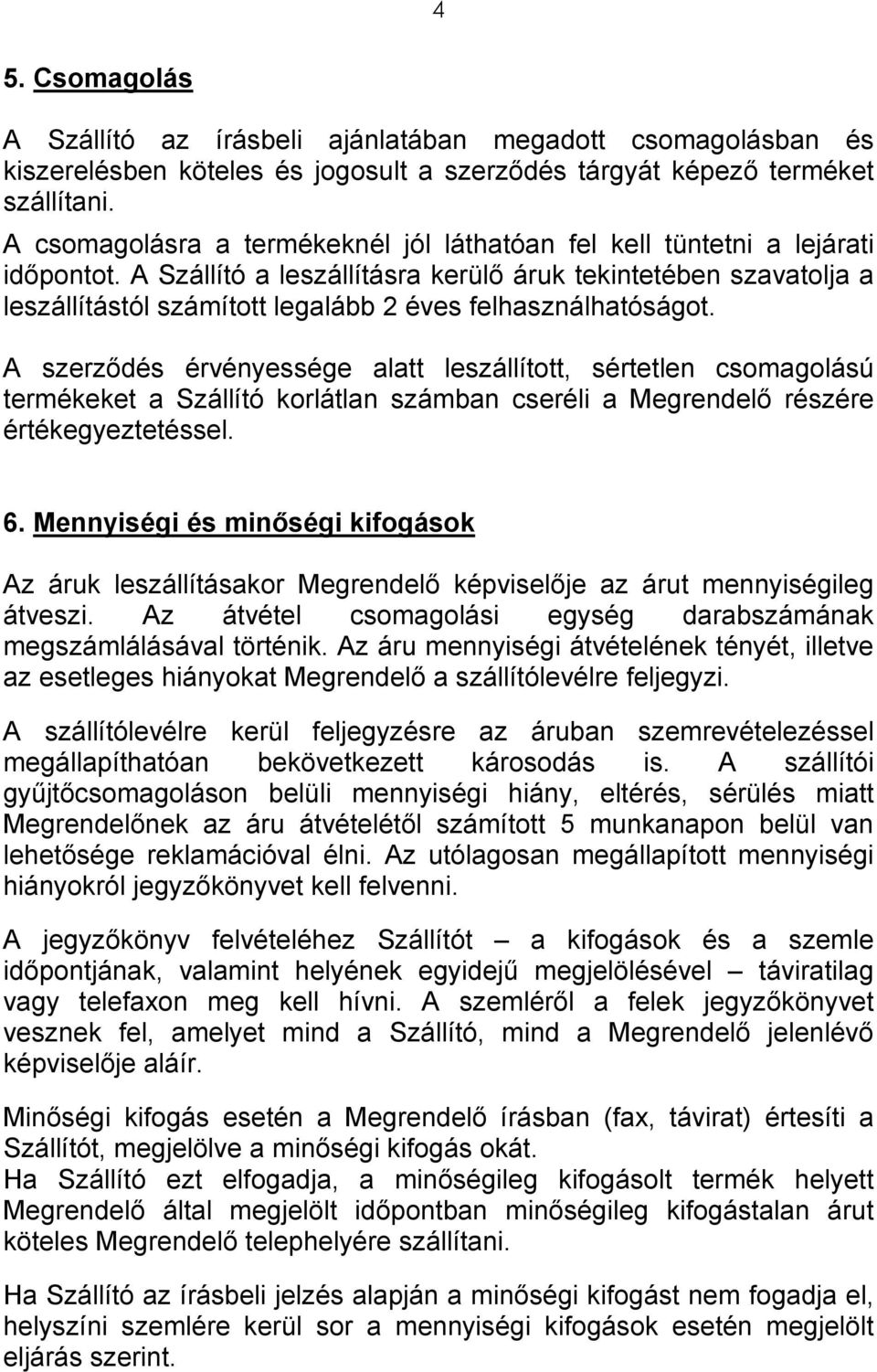 4

5. Csomagolás

A Szállító az írásbeli ajánlatában megadott csomagolásban és kiszerelésben köteles és jogosult a szerződés tárgyát képező terméket szállítani.
A csomagolásra a termékeknél jól láthatóan fel kell tüntetni a lejárati időpontot. A Szállító a leszállításra kerülő áruk tekintetében szavatolja a leszállítástól számított legalább 2 éves felhasználhatóságot.

A szerződés érvényessége alatt leszállított, sértetlen csomagolású termékeket a Szállító korlátlan számban cseréli a Megrendelő részére értékegyeztetéssel.

6. Mennyiségi és minőségi kifogások

Az áruk leszállításakor Megrendelő képviselője az árut mennyiségileg átveszi. Az átvétel csomagolási egység darabszámának megszámlálásával történik. Az áru mennyiségi átvételének tényét, illetve az esetleges hiányokat Megrendelő a szállítólevélre feljegyzi.

A szállítólevélre kerül feljegyzésre az áruban szemrevételezéssel megállapíthatóan bekövetkezett károsodás is. A szállítói gyűjtőcsomagoláson belüli mennyiségi hiány, eltérés, sérülés miatt Megrendelőnek az áru átvételétől számított 5 munkanapon belül van lehetősége reklamációval élni. Az utólagosan megállapított mennyiségi hiányokról jegyzőkönyvet kell felvenni.

A jegyzőkönyv felvételéhez Szállítót – a kifogások és a szemle időpontjának, valamint helyének egyidejű megjelölésével – táviratilag vagy telefaxon meg kell hívni. A szemléről a felek jegyzőkönyvet vesznek fel, amelyet mind a Szállító, mind a Megrendelő jelenlévő képviselője aláír.

Minőségi kifogás esetén a Megrendelő írásban (fax, távirat) értesíti a Szállítót, megjelölve a minőségi kifogás okát.
Ha Szállító ezt elfogadja, a minőségileg kifogásolt termék helyett Megrendelő által megjelölt időpontban minőségileg kifogástalan árut köteles Megrendelő telephelyére szállítani.

Ha Szállító az írásbeli jelzés alapján a minőségi kifogást nem fogadja el, helyszíni szemlére kerül sor a mennyiségi kifogások esetén megjelölt eljárás szerint.